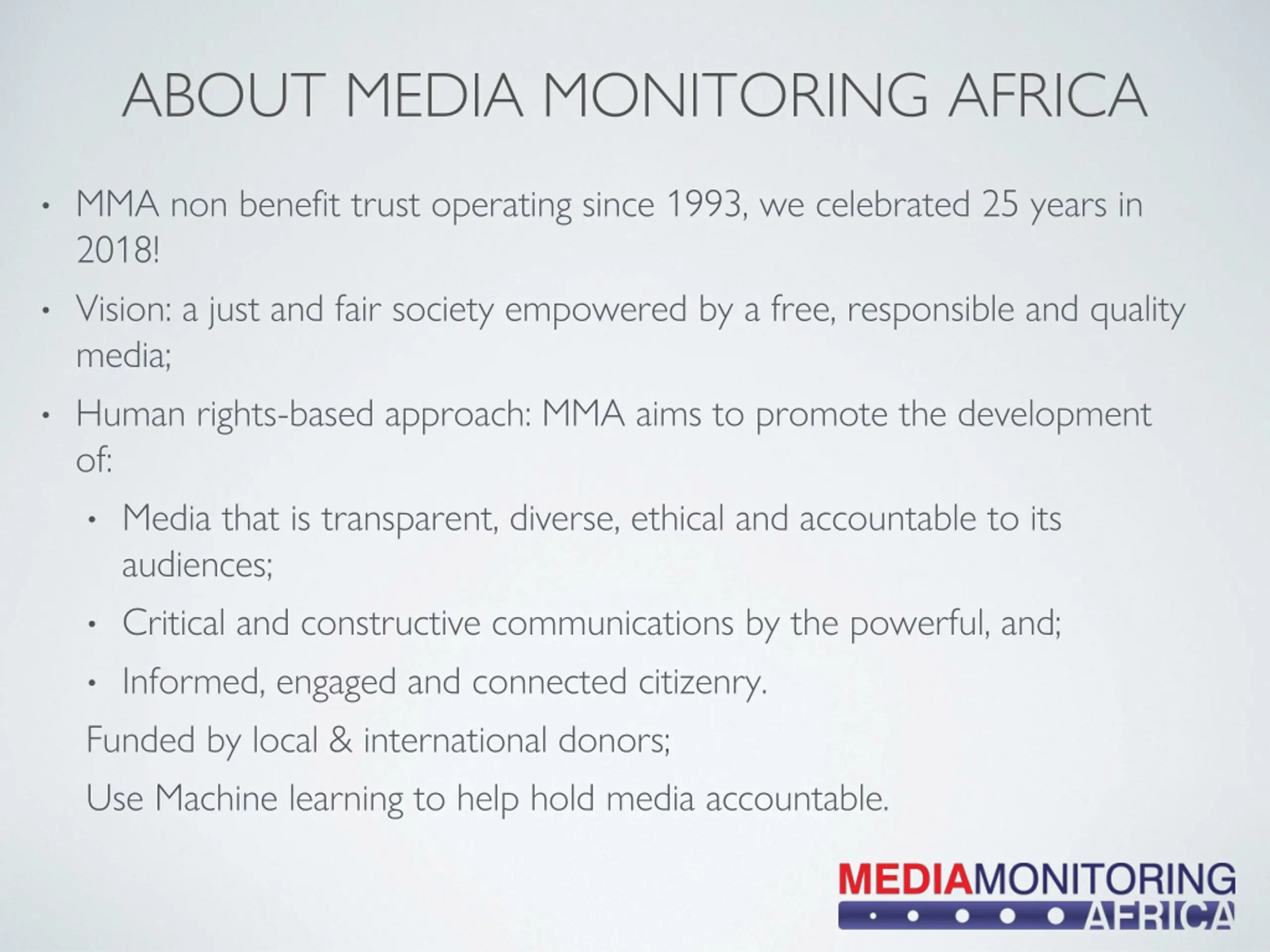 ABOUT MEDIA MONITORING AFRICA

• MMA non benefit trust operating since 1993, we celebrated 25 years in 2018!

• Vision: a just and fair society empowered by a free, responsible and quality media;

• Human rights-based approach: MMA aims to promote the development of:

• Media that is transparent, diverse, ethical and accountable to its audiences;

• Critical and constructive communications by the powerful, and;

• Informed, engaged and connected citizenry.

Funded by local & international donors;

Use Machine learning to help hold media accountable.

MEDIAMONITORING AFRICA